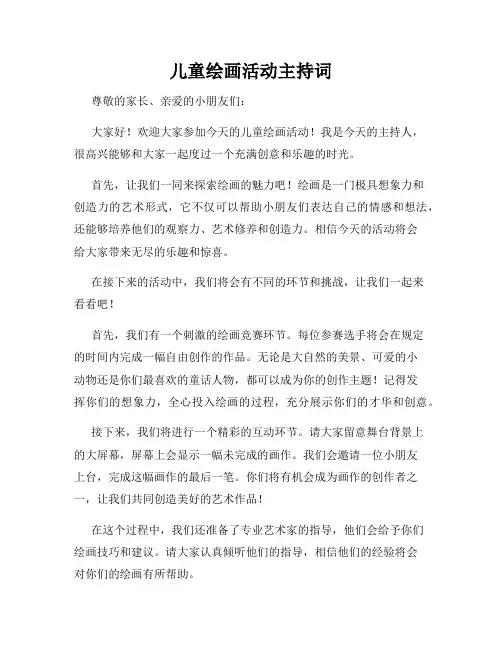 儿童绘画活动主持词

尊敬的家长、亲爱的小朋友们：

大家好！欢迎大家参加今天的儿童绘画活动！我是今天的主持人，很高兴能够和大家一起度过一个充满创意和乐趣的时光。

首先，让我们一同来探索绘画的魅力吧！绘画是一门极具想象力和创造力的艺术形式，它不仅可以帮助小朋友们表达自己的情感和想法，还能够培养他们的观察力、艺术修养和创造力。相信今天的活动将会给大家带来无尽的乐趣和惊喜。

在接下来的活动中，我们将会有不同的环节和挑战，让我们一起来看看吧！

首先，我们有一个刺激的绘画竞赛环节。每位参赛选手将会在规定的时间内完成一幅自由创作的作品。无论是大自然的美景、可爱的小动物还是你们最喜欢的童话人物，都可以成为你的创作主题！记得发挥你们的想象力，全心投入绘画的过程，充分展示你们的才华和创意。

接下来，我们将进行一个精彩的互动环节。请大家留意舞台背景上的大屏幕，屏幕上会显示一幅未完成的画作。我们会邀请一位小朋友上台，完成这幅画作的最后一笔。你们将有机会成为画作的创作者之一，让我们共同创造美好的艺术作品！

在这个过程中，我们还准备了专业艺术家的指导，他们会给予你们绘画技巧和建议。请大家认真倾听他们的指导，相信他们的经验将会对你们的绘画有所帮助。